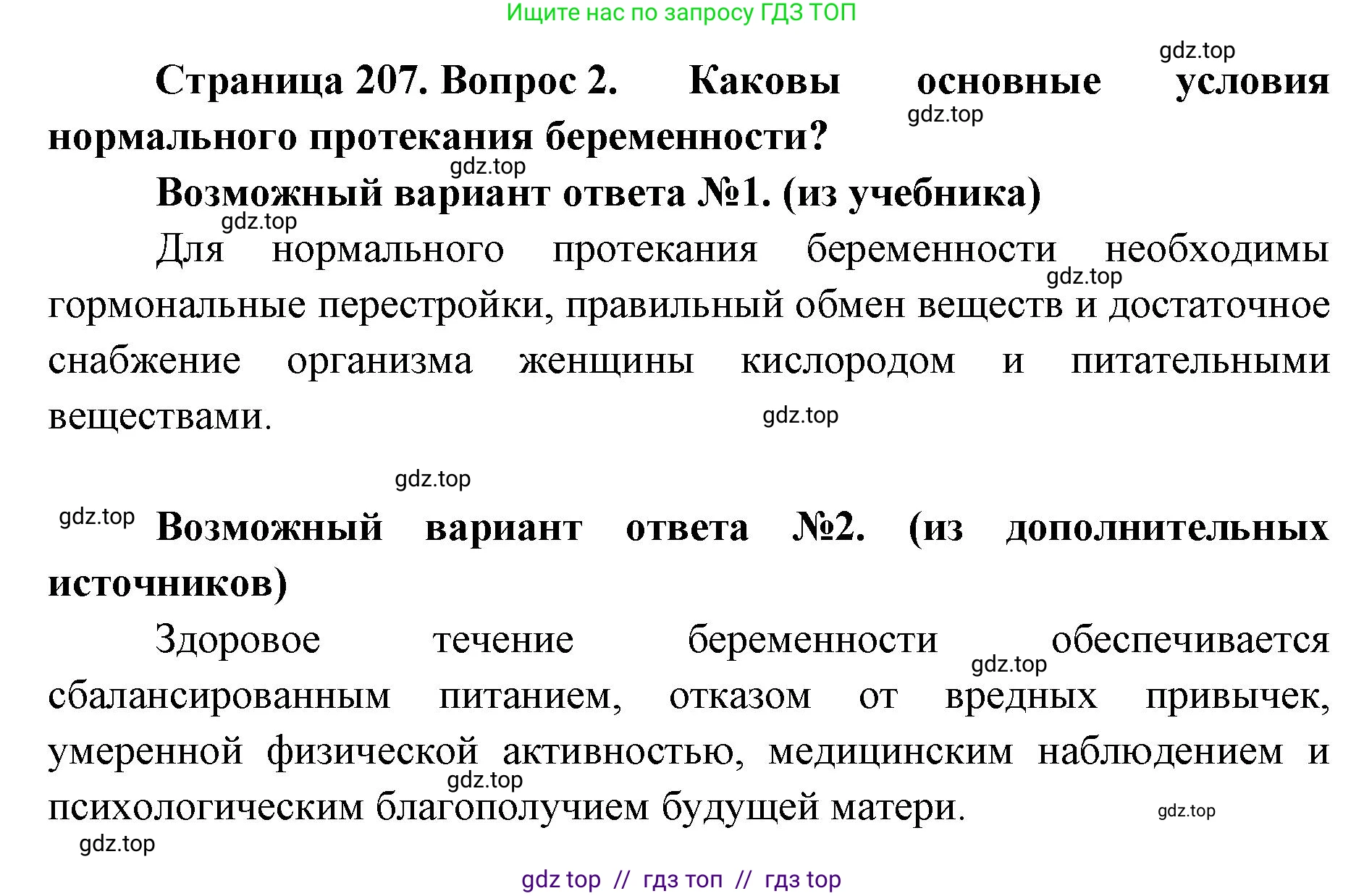 Ищите нас по запросу ГДЗ ТОП

gdz.top

Страница 207. Вопрос 2. Каковы основные условия нормального протекания беременности?

gdz.top

gdz.top

Возможный вариант ответа №1. (из учебника)

gdz.top

Для нормального протекания беременности необходимы гормональные перестройки, правильный обмен веществ и достаточное снабжение организма женщины кислородом и питательными веществами.

gdz.top

gdz.top

gdz.top

gdz.top

Возможный вариант ответа №2. (из дополнительных источников)

Здоровое течение беременности обеспечивается сбалансированным питанием, отказом от вредных привычек, умеренной физической активностью, медицинским наблюдением и психологическим благополучием будущей матери.

gdz.top

gdz.top

gdz.top

gdz.top

gdz top // гдз топ // гдз top